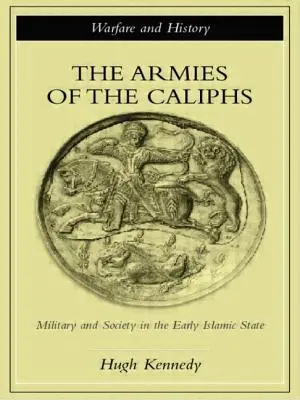 Warfare and History

THE ARMIES OF THE CALIPHS

Military and Society in the Early Islamic State

Hugh Kennedy